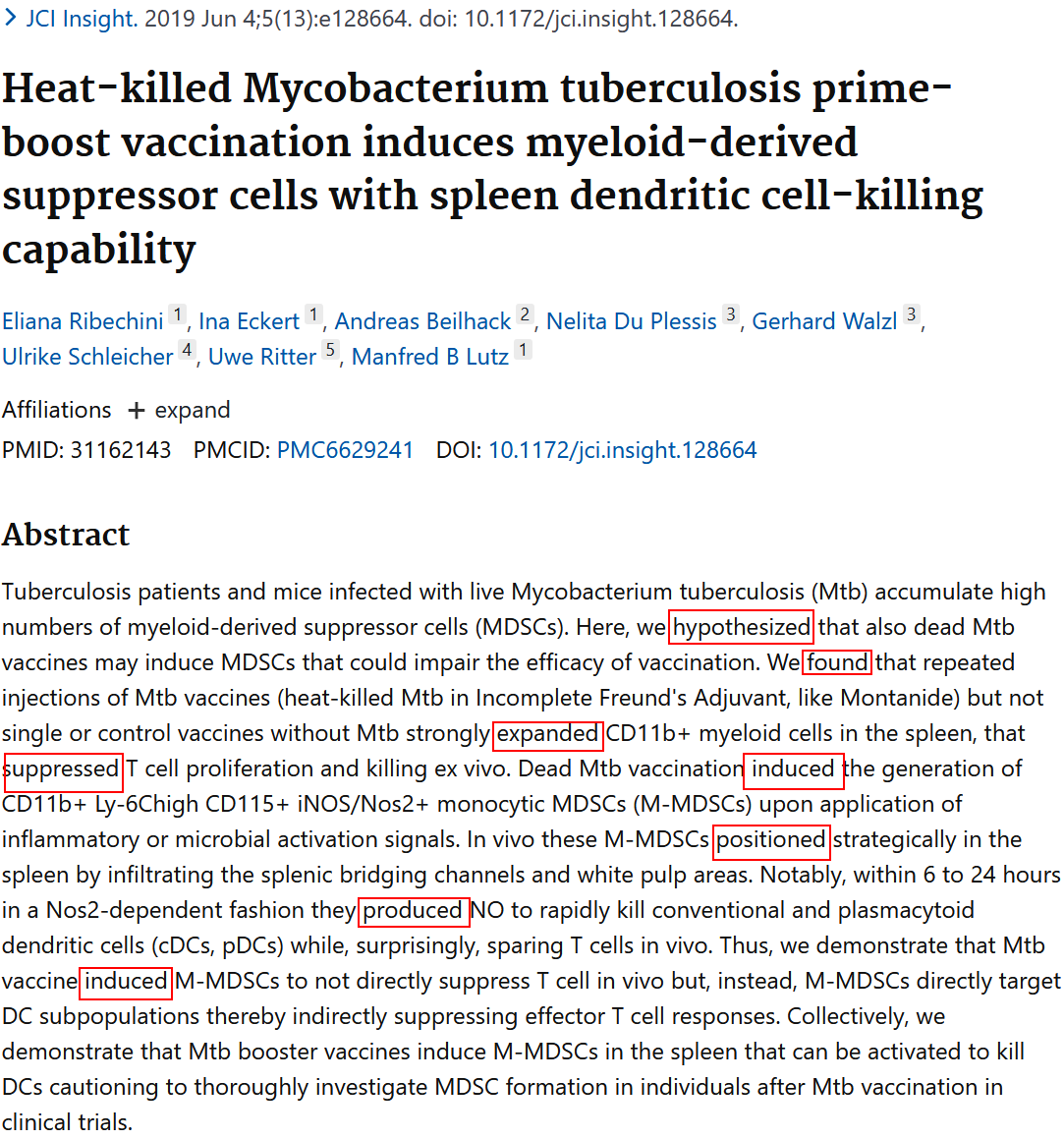 JCI Insight. 2019 Jun 4;5(13):e128664. doi: 10.1172/jci.insight.128664.

Heat-killed Mycobacterium tuberculosis prime-boost vaccination induces myeloid-derived suppressor cells with spleen dendritic cell-killing capability

Eliana Ribechini 1, Ina Eckert 1, Andreas Beilhack 2, Nelita Du Plessis 3, Gerhard Walzl 3, Ulrike Schleicher 4, Uwe Ritter 5, Manfred B Lutz 1

Affiliations + expand

PMID: 31162143 PMCID: PMC6629241 DOI: 10.1172/jci.insight.128664

Abstract

Tuberculosis patients and mice infected with live Mycobacterium tuberculosis (Mtb) accumulate high numbers of myeloid-derived suppressor cells (MDSCs). Here, we hypothesized that also dead Mtb vaccines may induce MDSCs that could impair the efficacy of vaccination. We found that repeated injections of Mtb vaccines (heat-killed Mtb in Incomplete Freund's Adjuvant, like Montanide) but not single or control vaccines without Mtb strongly expanded CD11b+ myeloid cells in the spleen, that suppressed T cell proliferation and killing ex vivo. Dead Mtb vaccination induced the generation of CD11b+ Ly-6Chigh CD115+ iNOS/Nos2+ monocytic MDSCs (M-MDSCs) upon application of inflammatory or microbial activation signals. In vivo these M-MDSCs positioned strategically in the spleen by infiltrating the splenic bridging channels and white pulp areas. Notably, within 6 to 24 hours in a Nos2-dependent fashion they produced NO to rapidly kill conventional and plasmacytoid dendritic cells (cDCs, pDCs) while, surprisingly, sparing T cells in vivo. Thus, we demonstrate that Mtb vaccine induced M-MDSCs to not directly suppress T cell in vivo but, instead, M-MDSCs directly target DC subpopulations thereby indirectly suppressing effector T cell responses. Collectively, we demonstrate that Mtb booster vaccines induce M-MDSCs in the spleen that can be activated to kill DCs cautioning to thoroughly investigate MDSC formation in individuals after Mtb vaccination in clinical trials.